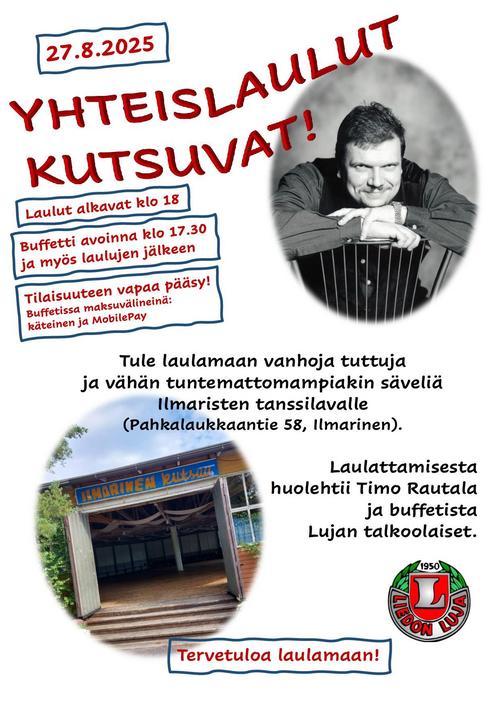 27.8.2025

YHTEISLAULUT KUTSUVAT!

Laulut alkavat klo 18

Buffetti avoinna klo 17.30 ja myös laulujen jälkeen

Tilaisuuteen vapaa pääsy!
Buffetissa maksuvälineinä: käteinen ja MobilePay

Tule laulamaan vanhoja tuttuja
ja vähän tuntemattomampiakin säveliä
Ilmaristen tanssilavalle
(Pahkalaukkaantie 58, Ilmarinen).

ILMARINEN kutsuu

Laulattamisesta
huolehtii Timo Rautala
ja buffetista
Lujan talkoolaiset.

1950
L
LIEDON LUJA

Tervetuloa laulamaan!